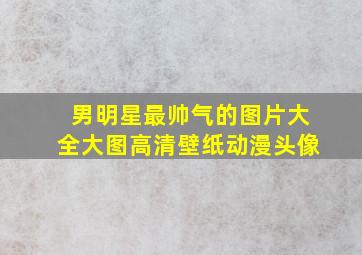 男明星最帅气的图片大全大图高清壁纸动漫头像